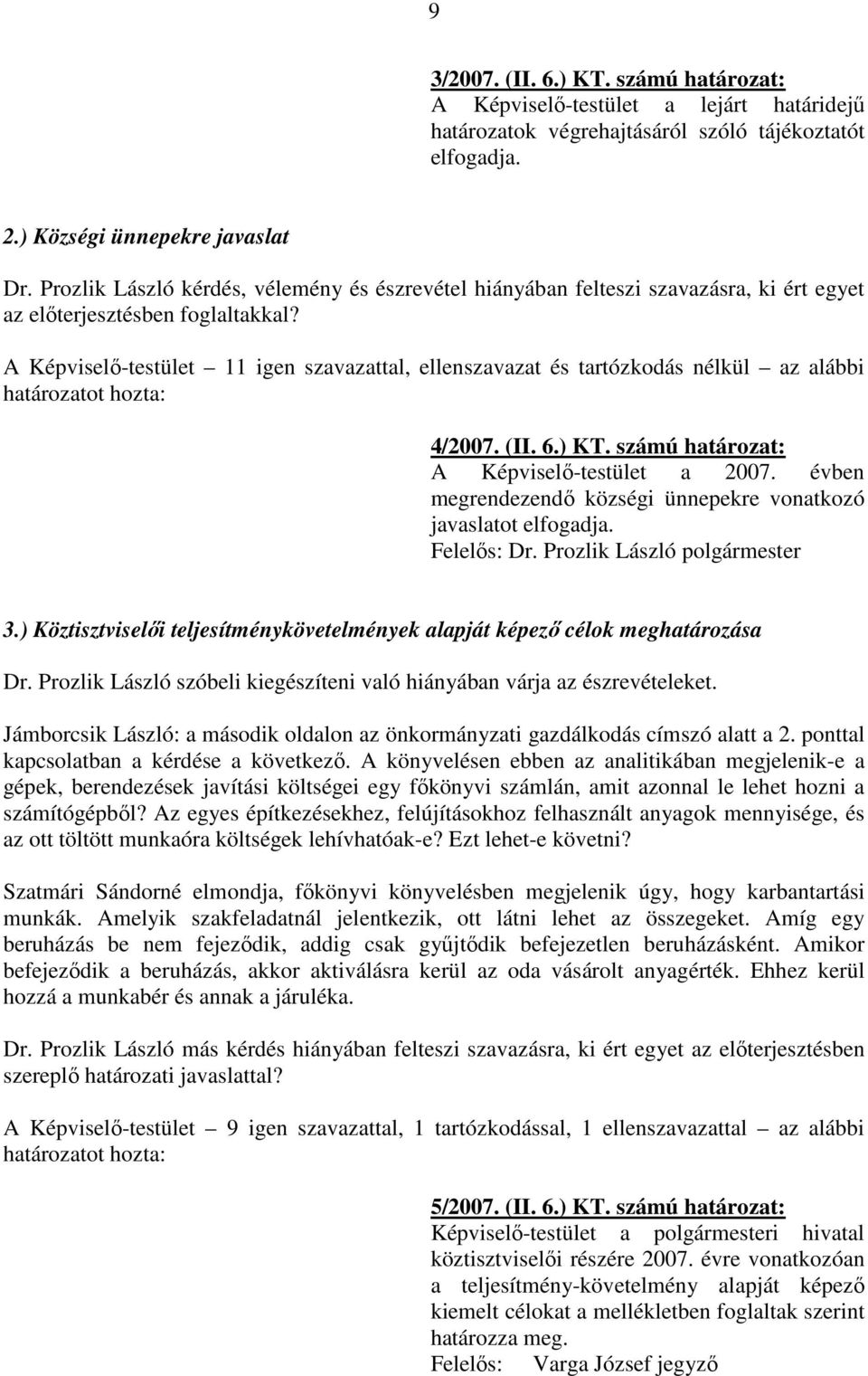 9

3/2007. (II. 6.) KT. számú határozat:
A Képviselő-testület a lejárt határidejű határozatok végrehajtásáról szóló tájékoztatót elfogadja.

2.) Községi ünnepekre javaslat

Dr. Prozlik László kérdés, vélemény és észrevétel hiányában felteszi szavazásra, ki ért egyet az előterjesztésben foglaltakkal?

A Képviselő-testület – 11 igen szavazattal, ellenszavazat és tartózkodás nélkül – az alábbi határozatot hozta:

4/2007. (II. 6.) KT. számú határozat:
A Képviselő-testület a 2007. évben megrendezendő községi ünnepekre vonatkozó javaslatot elfogadja.
Felelős: Dr. Prozlik László polgármester

3.) Köztisztviselői teljesítménykövetelmények alapját képező célok meghatározása

Dr. Prozlik László szóbeli kiegészíteni való hiányában várja az észrevételeket.

Jámborcsik László: a második oldalon az önkormányzati gazdálkodás címszó alatt a 2. ponttal kapcsolatban a kérdése a következő. A könyvelésen ebben az analitikában megjelenik-e a gépek, berendezések javítási költségei egy főkönyvi számlán, amit azonnal le lehet hozni a számítógépből? Az egyes építkezésekhez, felújításokhoz felhasznált anyagok mennyisége, és az ott töltött munkaóra költségek lehívhatóak-e? Ezt lehet-e követni?

Szatmári Sándorné elmondja, főkönyvi könyvelésben megjelenik úgy, hogy karbantartási munkák. Amelyik szakfeladatnál jelentkezik, ott látni lehet az összegeket. Amíg egy beruházás be nem fejeződik, addig csak gyűjtődik befejezetlen beruházásként. Amikor befejeződik a beruházás, akkor aktiválásra kerül az oda vásárolt anyagérték. Ehhez kerül hozzá a munkabér és annak a járuléka.

Dr. Prozlik László más kérdés hiányában felteszi szavazásra, ki ért egyet az előterjesztésben szereplő határozati javaslattal?

A Képviselő-testület – 9 igen szavazattal, 1 tartózkodással, 1 ellenszavazattal – az alábbi határozatot hozta:

5/2007. (II. 6.) KT. számú határozat:
Képviselő-testület a polgármesteri hivatal köztisztviselői részére 2007. évre vonatkozóan a teljesítmény-követelmény alapját képező kiemelt célokat a mellékletben foglaltak szerint határozza meg.
Felelős: Varga József jegyző